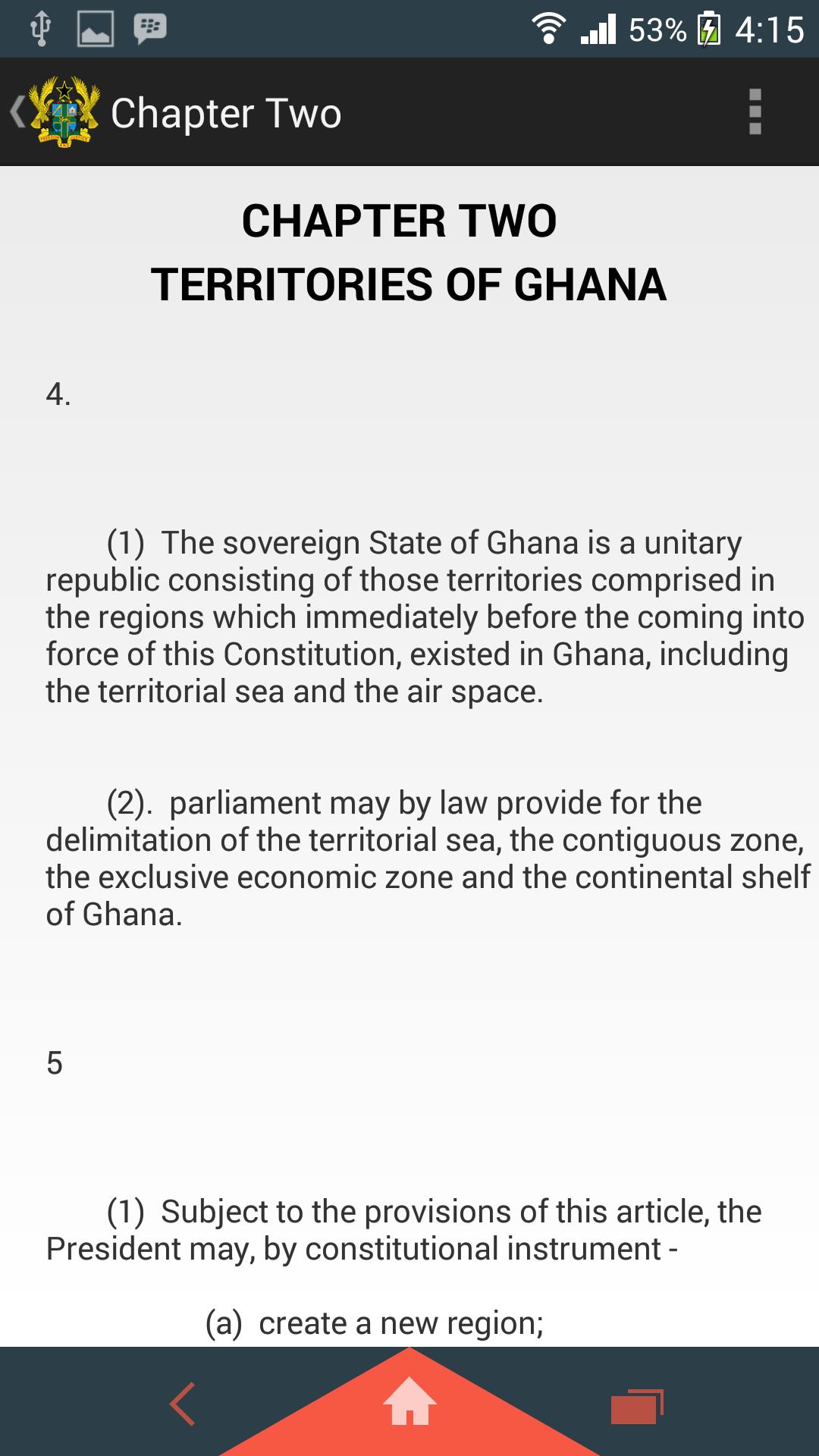 53% 4:15

Chapter Two

CHAPTER TWO
TERRITORIES OF GHANA

4.

(1) The sovereign State of Ghana is a unitary republic consisting of those territories comprised in the regions which immediately before the coming into force of this Constitution, existed in Ghana, including the territorial sea and the air space.

(2). parliament may by law provide for the delimitation of the territorial sea, the contiguous zone, the exclusive economic zone and the continental shelf of Ghana.

5

(1) Subject to the provisions of this article, the President may, by constitutional instrument -

(a) create a new region;